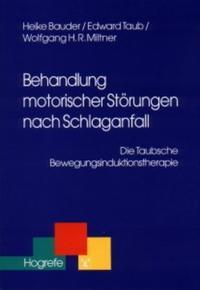 Heike Bauder / Edward Taub / Wolfgang H. R. Miltner

Behandlung motorischer Störungen nach Schlaganfall

Die Taubsche Bewegungsinduktionstherapie

Hogrefe